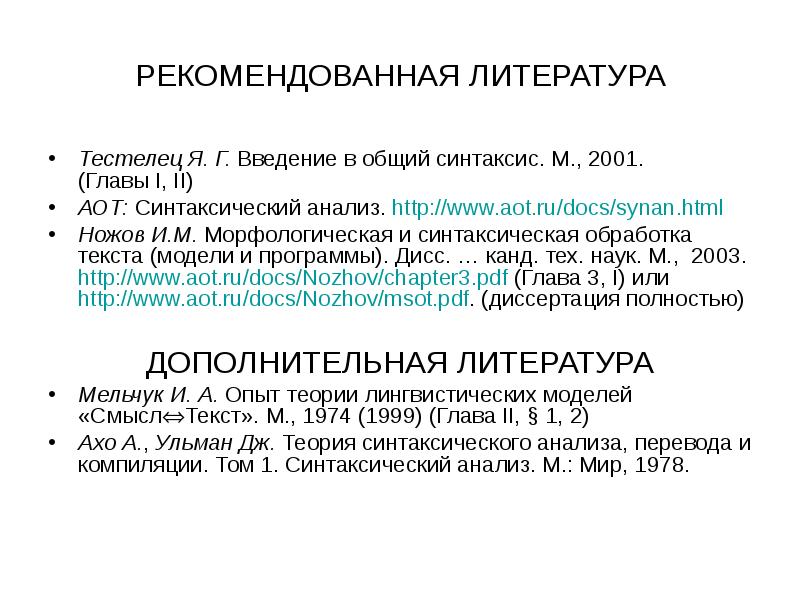 РЕКОМЕНДОВАННАЯ ЛИТЕРАТУРА

• Тестелец Я. Г. Введение в общий синтаксис. М., 2001. (Главы I, II)
• АОТ: Синтаксический анализ. http://www.aot.ru/docs/synan.html
• Ножов И.М. Морфологическая и синтаксическая обработка текста (модели и программы). Дисс. … канд. тех. наук. М., 2003. http://www.aot.ru/docs/Nozhov/chapter3.pdf (Глава 3, I) или http://www.aot.ru/docs/Nozhov/msot.pdf. (диссертация полностью)

ДОПОЛНИТЕЛЬНАЯ ЛИТЕРАТУРА

• Мельчук И. А. Опыт теории лингвистических моделей «Смысл⇔Текст». М., 1974 (1999) (Глава II, § 1, 2)
• Ахо А., Ульман Дж. Теория синтаксического анализа, перевода и компиляции. Том 1. Синтаксический анализ. М.: Мир, 1978.